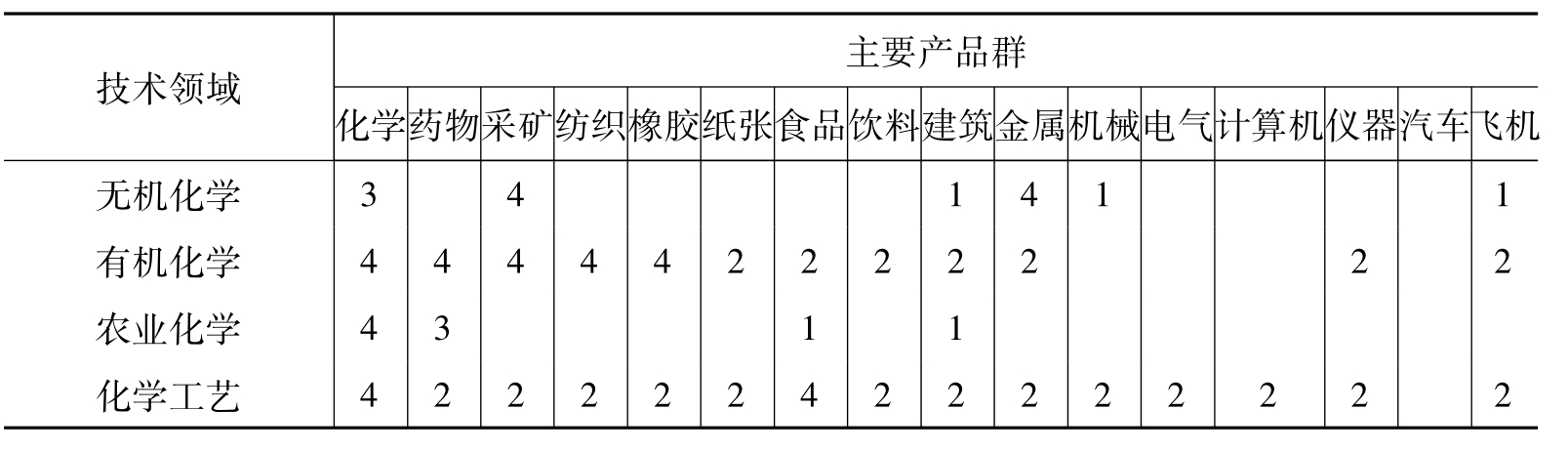 | 技术领域 | 主要产品群 | | | | | | | | | | | | | | | |
|---|---|---|---|---|---|---|---|---|---|---|---|---|---|---|---|---|
| | 化学 | 药物 | 采矿 | 纺织 | 橡胶 | 纸张 | 食品 | 饮料 | 建筑 | 金属 | 机械 | 电气 | 计算机 | 仪器 | 汽车 | 飞机 |
| 无机化学 | 3 | | 4 | | | | | | 1 | 4 | 1 | | | | | 1 |
| 有机化学 | 4 | 4 | 4 | 4 | 4 | 2 | 2 | 2 | 2 | 2 | | | | 2 | | 2 |
| 农业化学 | 4 | 3 | | | | | 1 | | 1 | | | | | | | |
| 化学工艺 | 4 | 2 | 2 | 2 | 2 | 2 | 4 | 2 | 2 | 2 | 2 | 2 | 2 | 2 | | 2 |